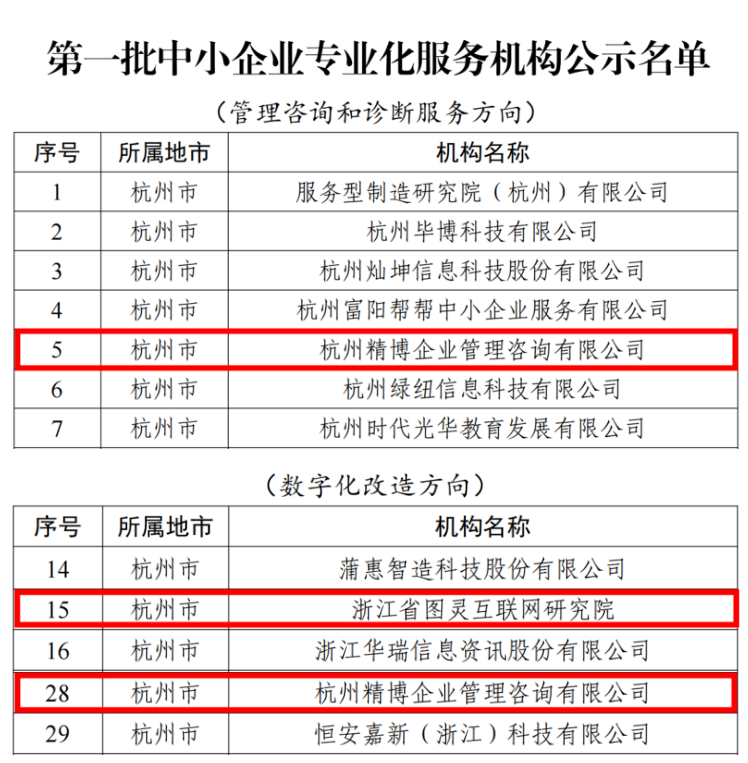 第一批中小企业专业化服务机构公示名单

（管理咨询和诊断服务方向）

| 序号 | 所属地市 | 机构名称 |
|---|---|---|
| 1 | 杭州市 | 服务型制造研究院（杭州）有限公司 |
| 2 | 杭州市 | 杭州毕博科技有限公司 |
| 3 | 杭州市 | 杭州灿坤信息科技股份有限公司 |
| 4 | 杭州市 | 杭州富阳帮帮中小企业服务有限公司 |
| 5 | 杭州市 | 杭州精博企业管理咨询有限公司 |
| 6 | 杭州市 | 杭州绿纽信息科技有限公司 |
| 7 | 杭州市 | 杭州时代光华教育发展有限公司 |

（数字化改造方向）

| 序号 | 所属地市 | 机构名称 |
|---|---|---|
| 14 | 杭州市 | 蒲惠智造科技股份有限公司 |
| 15 | 杭州市 | 浙江省图灵互联网研究院 |
| 16 | 杭州市 | 浙江华瑞信息资讯股份有限公司 |
| 28 | 杭州市 | 杭州精博企业管理咨询有限公司 |
| 29 | 杭州市 | 恒安嘉新（浙江）科技有限公司 |